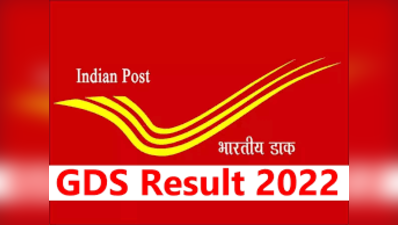 Indian Post

भारतीय डाक

GDS Result 2022